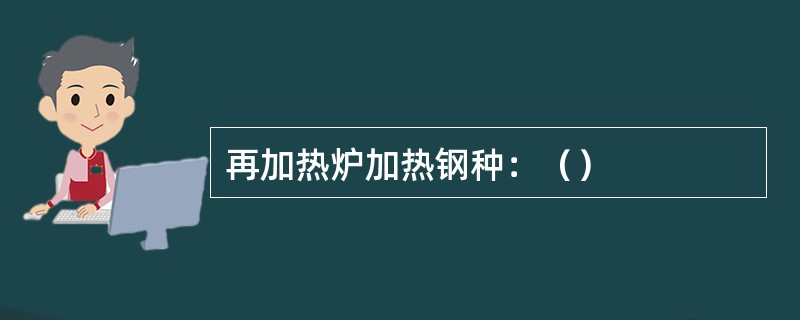 再加热炉加热钢种：（）